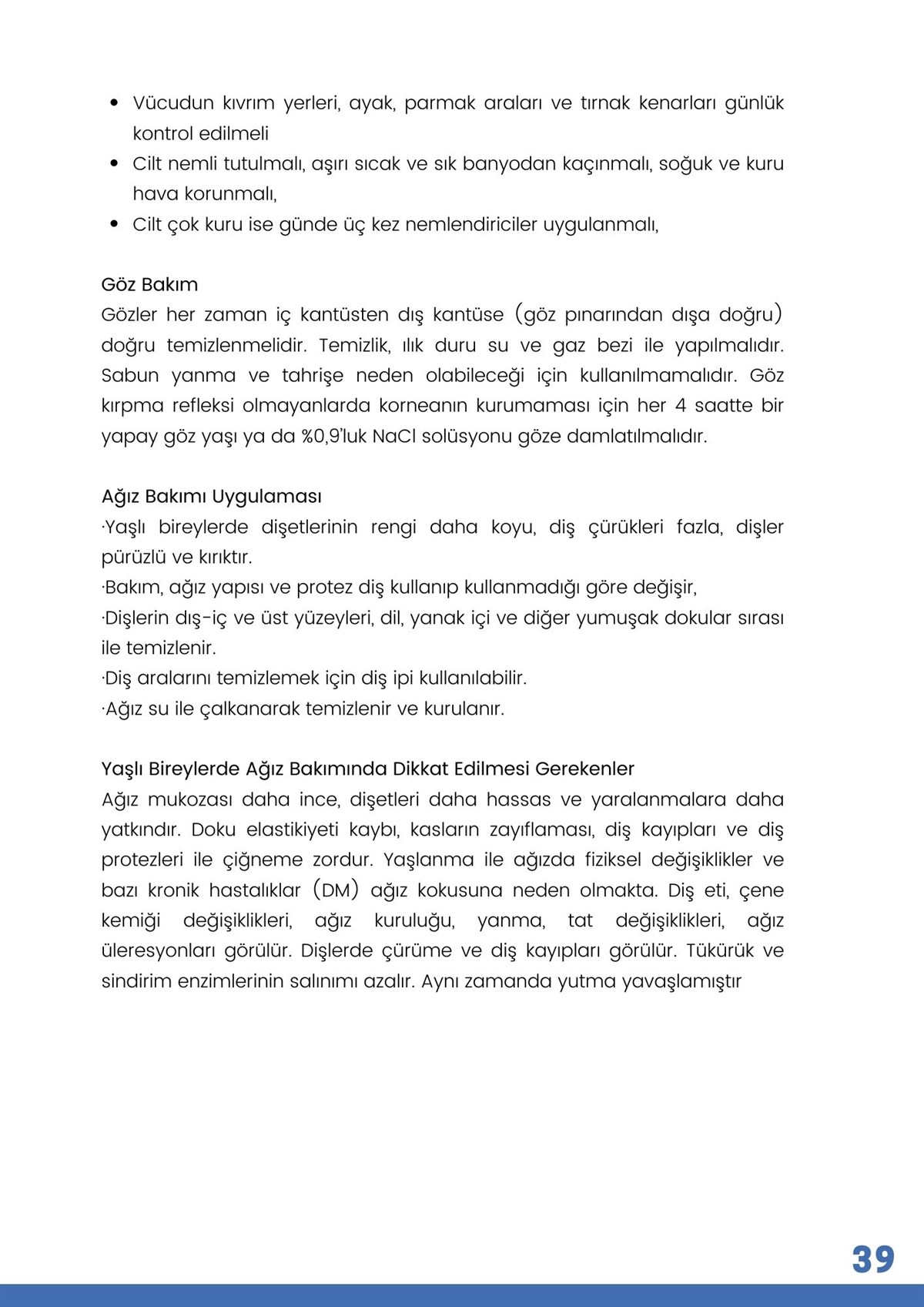 • Vücudun kıvrım yerleri, ayak, parmak araları ve tırnak kenarları günlük kontrol edilmeli
• Cilt nemli tutulmalı, aşırı sıcak ve sık banyodan kaçınmalı, soğuk ve kuru hava korunmalı,
• Cilt çok kuru ise günde üç kez nemlendiriciler uygulanmalı,

Göz Bakım
Gözler her zaman iç kantüsten dış kantüse (göz pınarından dışa doğru) doğru temizlenmelidir. Temizlik, ılık duru su ve gaz bezi ile yapılmalıdır. Sabun yanma ve tahrişe neden olabileceği için kullanılmamalıdır. Göz kırpma refleksi olmayanlarda korneanın kurumaması için her 4 saatte bir yapay göz yaşı ya da %0,9'luk NaCl solüsyonu göze damlatılmalıdır.

Ağız Bakımı Uygulaması
·Yaşlı bireylerde dişetlerinin rengi daha koyu, diş çürükleri fazla, dişler pürüzlü ve kırıktır.
·Bakım, ağız yapısı ve protez diş kullanıp kullanmadığı göre değişir,
·Dişlerin dış-iç ve üst yüzeyleri, dil, yanak içi ve diğer yumuşak dokular sırası ile temizlenir.
·Diş aralarını temizlemek için diş ipi kullanılabilir.
·Ağız su ile çalkanarak temizlenir ve kurulanır.

Yaşlı Bireylerde Ağız Bakımında Dikkat Edilmesi Gerekenler
Ağız mukozası daha ince, dişetleri daha hassas ve yaralanmalara daha yatkındır. Doku elastikiyeti kaybı, kasların zayıflaması, diş kayıpları ve diş protezleri ile çiğneme zordur. Yaşlanma ile ağızda fiziksel değişiklikler ve bazı kronik hastalıklar (DM) ağız kokusuna neden olmakta. Diş eti, çene kemiği değişiklikleri, ağız kuruluğu, yanma, tat değişiklikleri, ağız üleresyonları görülür. Dişlerde çürüme ve diş kayıpları görülür. Tükürük ve sindirim enzimlerinin salınımı azalır. Aynı zamanda yutma yavaşlamıştır

39